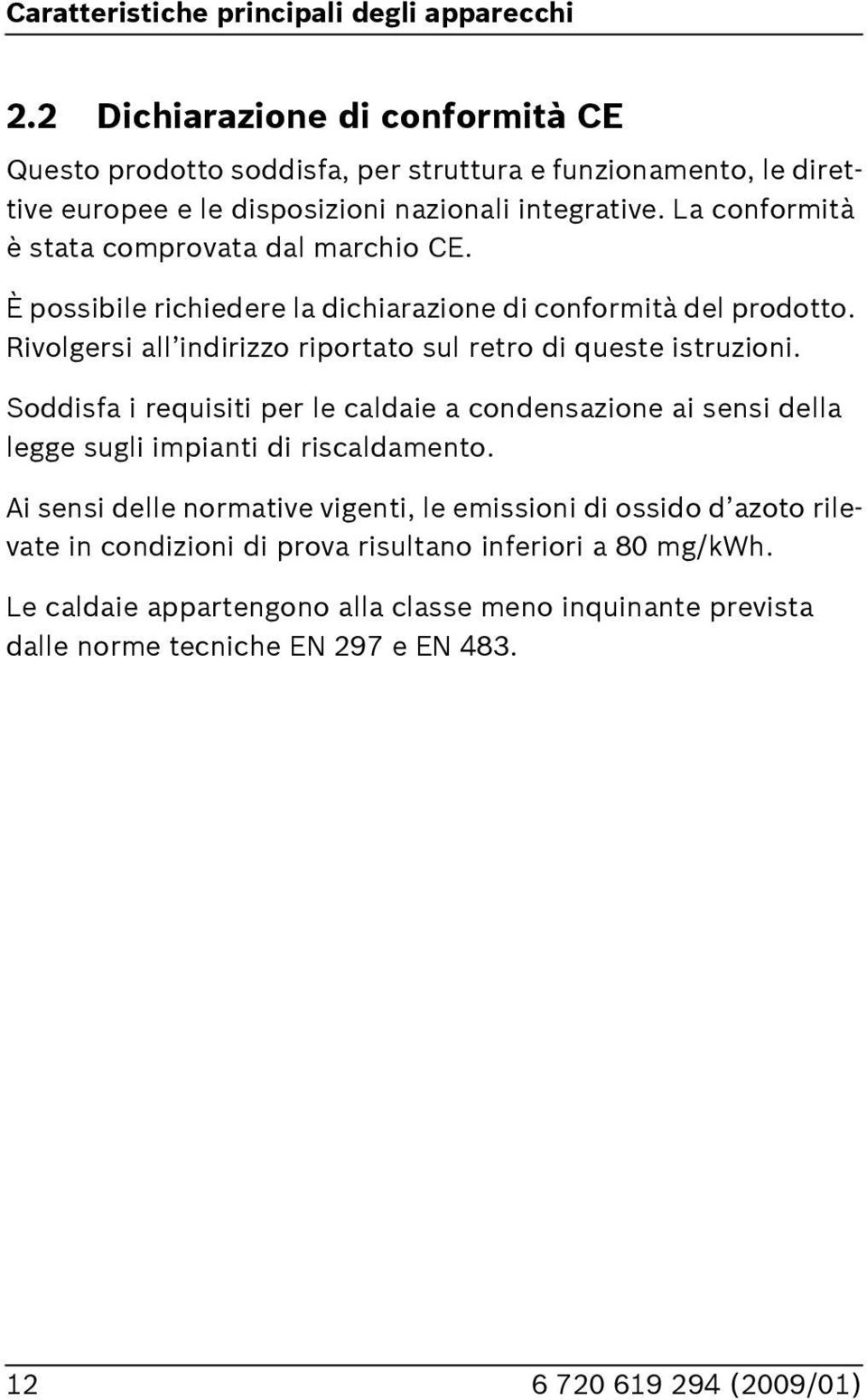 Caratteristiche principali degli apparecchi

2.2 Dichiarazione di conformità CE

Questo prodotto soddisfa, per struttura e funzionamento, le direttive europee e le disposizioni nazionali integrative. La conformità è stata comprovata dal marchio CE.

È possibile richiedere la dichiarazione di conformità del prodotto. Rivolgersi all'indirizzo riportato sul retro di queste istruzioni.

Soddisfa i requisiti per le caldaie a condensazione ai sensi della legge sugli impianti di riscaldamento.

Ai sensi delle normative vigenti, le emissioni di ossido d'azoto rilevate in condizioni di prova risultano inferiori a 80 mg/kWh.

Le caldaie appartengono alla classe meno inquinante prevista dalle norme tecniche EN 297 e EN 483.

12 6 720 619 294 (2009/01)